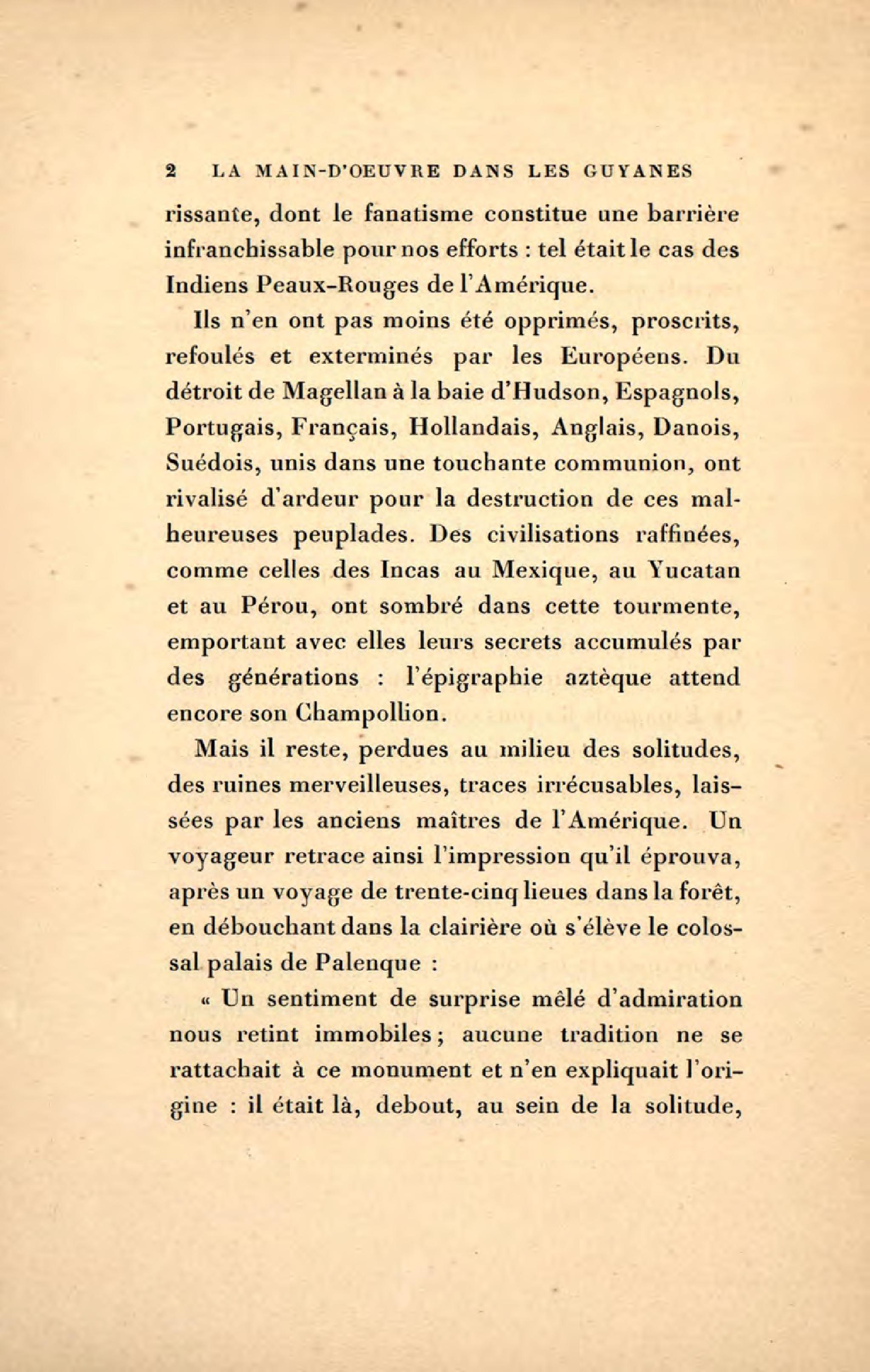 2 LA MAIN-D'OEUVRE DANS LES GUYANES

rissante, dont le fanatisme constitue une barrière infranchissable pour nos efforts : tel était le cas des Indiens Peaux-Rouges de l'Amérique.

Ils n'en ont pas moins été opprimés, proscrits, refoulés et exterminés par les Européens. Du détroit de Magellan à la baie d'Hudson, Espagnols, Portugais, Français, Hollandais, Anglais, Danois, Suédois, unis dans une touchante communion, ont rivalisé d'ardeur pour la destruction de ces malheureuses peuplades. Des civilisations raffinées, comme celles des Incas au Mexique, au Yucatan et au Pérou, ont sombré dans cette tourmente, emportant avec elles leurs secrets accumulés par des générations : l'épigraphie aztèque attend encore son Champollion.

Mais il reste, perdues au milieu des solitudes, des ruines merveilleuses, traces irrécusables, laissées par les anciens maîtres de l'Amérique. Un voyageur retrace ainsi l'impression qu'il éprouva, après un voyage de trente-cinq lieues dans la forêt, en débouchant dans la clairière où s'élève le colossal palais de Palenque :

« Un sentiment de surprise mêlé d'admiration nous retint immobiles ; aucune tradition ne se rattachait à ce monument et n'en expliquait l'origine : il était là, debout, au sein de la solitude,